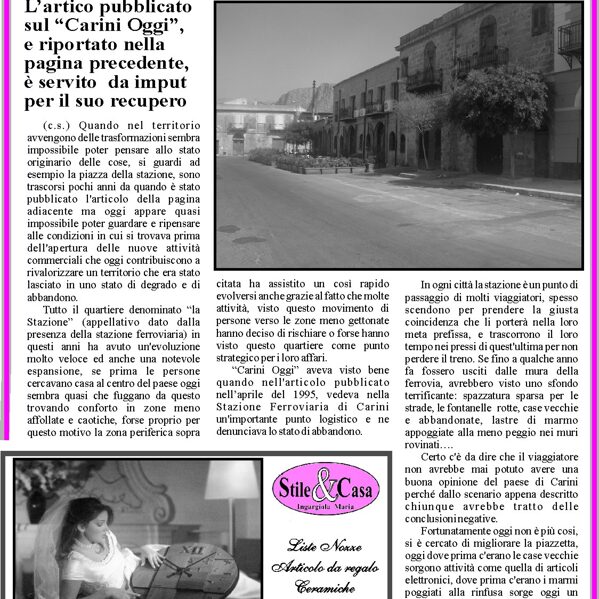 L'artico pubblicato sul "Carini Oggi", e riportato nella pagina precedente, è servito da imput per il suo recupero

(c.s.) Quando nel territorio avvengono delle trasformazioni sembra impossibile poter pensare allo stato originario delle cose, si guardi ad esempio la piazza della stazione, sono trascorsi pochi anni da quando è stato pubblicato l'articolo della pagina adiacente ma oggi appare quasi impossibile poter guardare e ripensare alle condizioni in cui si trovava prima dell'apertura delle nuove attività commerciali che oggi contribuiscono a rivalorizzare un territorio che era stato lasciato in uno stato di degrado e di abbandono.

Tutto il quartiere denominato "la Stazione" (appellativo dato dalla presenza della stazione ferroviaria) in questi anni ha avuto un'evoluzione molto veloce ed anche una notevole espansione, se prima le persone cercavano casa al centro del paese oggi sembra quasi che fuggano da questo trovando conforto in zone meno affollate e caotiche, forse proprio per questo motivo la zona periferica sopra citata ha assistito un così rapido evolversi anche grazie al fatto che molte attività, visto questo movimento di persone verso le zone meno gettonate hanno deciso di rischiare o forse hanno visto questo quartiere come punto strategico per i loro affari.

"Carini Oggi" aveva visto bene quando nell'articolo pubblicato nell'aprile del 1995, vedeva nella Stazione Ferroviaria di Carini un'importante punto logistico e ne denunciava lo stato di abbandono.

In ogni città la stazione è un punto di passaggio di molti viaggiatori, spesso scendono per prendere la giusta coincidenza che li porterà nella loro meta prefissa, e trascorrono il loro tempo nei pressi di quest'ultima per non perdere il treno. Se fino a qualche anno fa fossero usciti dalle mura della ferrovia, avrebbero visto uno sfondo terrificante: spazzatura sparsa per le strade, le fontanelle rotte, case vecchie e abbandonate, lastre di marmo appoggiate alla meno peggio nei muri rovinati….

Certo c'è da dire che il viaggiatore non avrebbe mai potuto avere una buona opinione del paese di Carini perché dallo scenario appena descritto chiunque avrebbe tratto delle conclusioni negative.

Fortunatamente oggi non è più così, si è cercato di migliorare la piazzetta, oggi dove prima c'erano le case vecchie sorgono attività come quella di articoli elettronici, dove prima c'erano i marmi poggiati alla rinfusa sorge oggi un

Stile & Casa
Ingargiola Maria

Liste Nozze
Articolo da regalo
Ceramiche